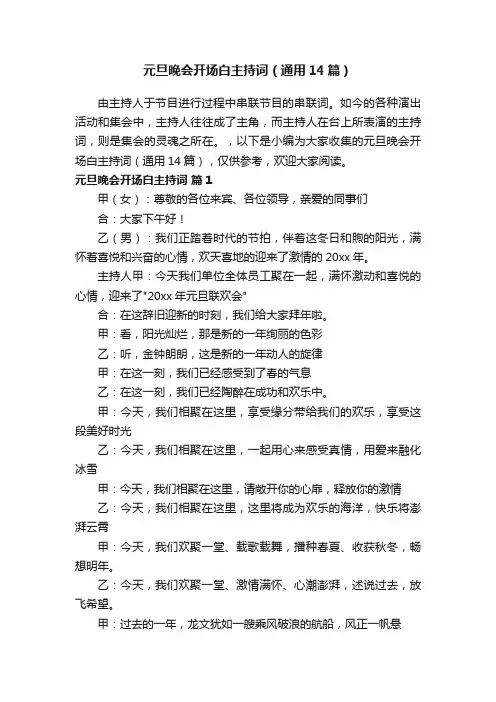 元旦晚会开场白主持词（通用14篇）

由主持人于节目进行过程中串联节目的串联词。如今的各种演出活动和集会中，主持人往往成了主角，而主持人在台上所表演的主持词，则是集会的灵魂之所在。，以下是小编为大家收集的元旦晚会开场白主持词（通用14篇），仅供参考，欢迎大家阅读。

元旦晚会开场白主持词 篇1

甲（女）：尊敬的各位来宾、各位领导，亲爱的同事们

合：大家下午好！

乙（男）：我们正踏着时代的节拍，伴着这冬日和煦的阳光，满怀着喜悦和兴奋的心情，欢天喜地的迎来了激情的20xx年。

主持人甲：今天我们单位全体员工聚在一起，满怀激动和喜悦的心情，迎来了"20xx年元旦联欢会"

合：在这辞旧迎新的时刻，我们给大家拜年啦。

甲：看，阳光灿烂，那是新的一年绚丽的色彩

乙：听，金钟朗朗，这是新的一年动人的旋律

甲：在这一刻，我们已经感受到了春的气息

乙：在这一刻，我们已经陶醉在成功和欢乐中。

甲：今天，我们相聚在这里，享受缘分带给我们的欢乐，享受这段美好时光

乙：今天，我们相聚在这里，一起用心来感受真情，用爱来融化冰雪

甲：今天，我们相聚在这里，请敞开你的心扉，释放你的激情

乙：今天，我们相聚在这里，这里将成为欢乐的海洋，快乐将澎湃云霄

甲：今天，我们欢聚一堂、载歌载舞，播种春夏、收获秋冬，畅想明年。

乙：今天，我们欢聚一堂、激情满怀、心潮澎湃，述说过去，放飞希望。

甲：过去的一年，龙文犹如一艘乘风破浪的航船，风正一帆悬